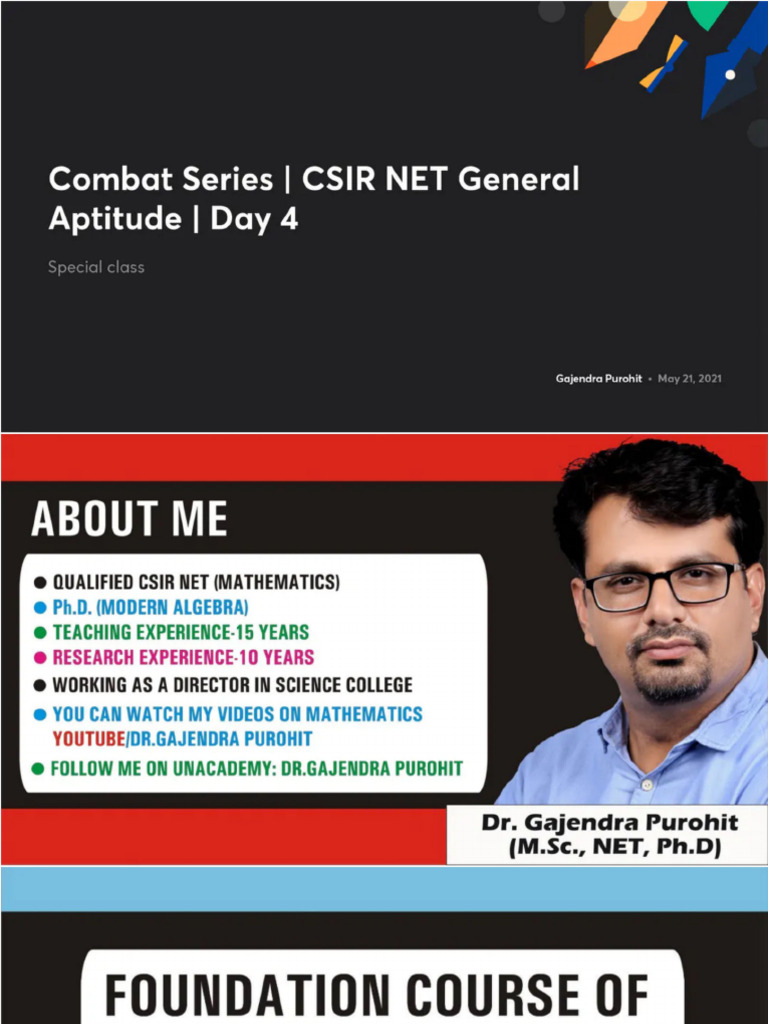 Combat Series | CSIR NET General Aptitude | Day 4

Special class

Gajendra Purohit • May 21, 2021

ABOUT ME

● QUALIFIED CSIR NET (MATHEMATICS)
● Ph.D. (MODERN ALGEBRA)
● TEACHING EXPERIENCE-15 YEARS
● RESEARCH EXPERIENCE-10 YEARS
● WORKING AS A DIRECTOR IN SCIENCE COLLEGE
● YOU CAN WATCH MY VIDEOS ON MATHEMATICS YOUTUBE/DR.GAJENDRA PUROHIT
● FOLLOW ME ON UNACADEMY: DR.GAJENDRA PUROHIT

Dr. Gajendra Purohit (M.Sc., NET, Ph.D)

FOUNDATION COURSE OF